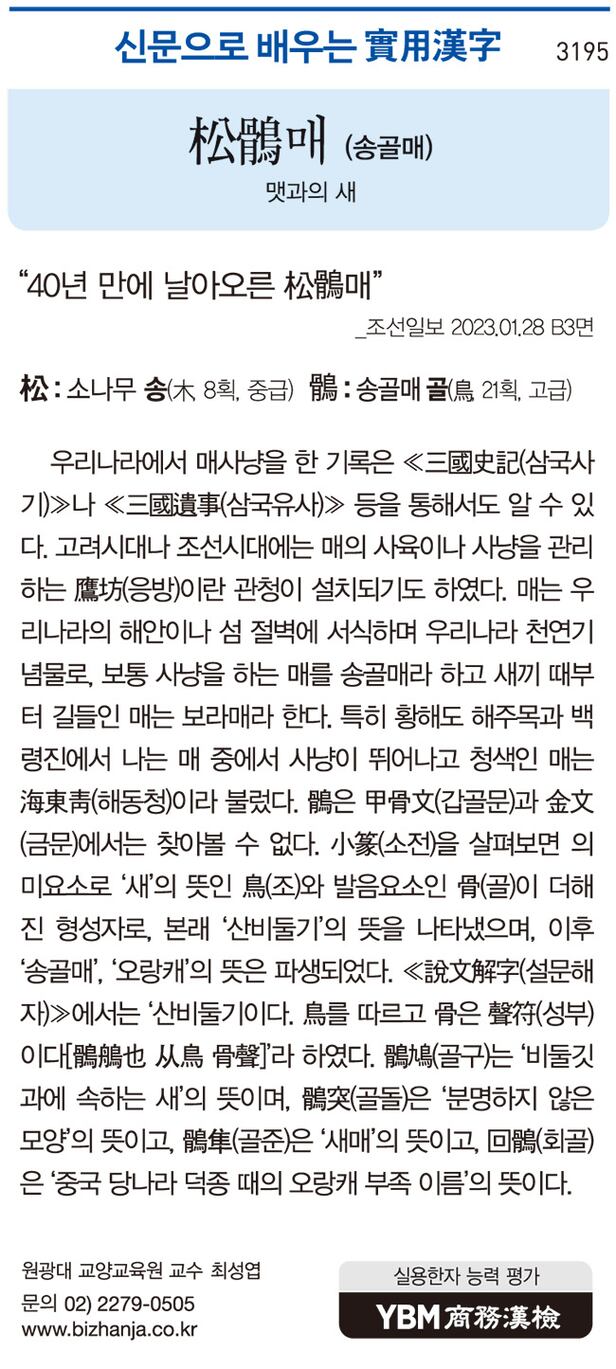 신문으로 배우는 實用漢字 3195

松鶻매 (송골매)

맷과의 새

"40년 만에 날아오른 松鶻매"

_조선일보 2023.01.28 B3면

松 : 소나무 송(木, 8획, 중급) 鶻 : 송골매 골(鳥, 21획, 고급)

우리나라에서 매사냥을 한 기록은 ≪三國史記(삼국사기)≫나 ≪三國遺事(삼국유사)≫ 등을 통해서도 알 수 있다. 고려시대나 조선시대에는 매의 사육이나 사냥을 관리하는 鷹坊(응방)이란 관청이 설치되기도 하였다. 매는 우리나라의 해안이나 섬 절벽에 서식하며 우리나라 천연기념물로, 보통 사냥을 하는 매를 송골매라 하고 새끼 때부터 길들인 매는 보라매라 한다. 특히 황해도 해주목과 백령진에서 나는 매 중에서 사냥이 뛰어나고 청색인 매는 海東靑(해동청)이라 불렀다. 鶻은 甲骨文(갑골문)과 金文(금문)에서는 찾아볼 수 없다. 小篆(소전)을 살펴보면 의미요소로 '새'의 뜻인 鳥(조)와 발음요소인 骨(골)이 더해진 형성자로, 본래 '산비둘기'의 뜻을 나타냈으며, 이후 '송골매', '오랑캐'의 뜻은 파생되었다. ≪說文解字(설문해자)≫에서는 '산비둘기이다. 鳥를 따르고 骨은 聲符(성부)이다[鶻鵃也 从鳥 骨聲]'라 하였다. 鶻鳩(골구)는 '비둘깃과에 속하는 새'의 뜻이며, 鶻突(골돌)은 '분명하지 않은 모양'의 뜻이고, 鶻隼(골준)은 '새매'의 뜻이고, 回鶻(회골)은 '중국 당나라 덕종 때의 오랑캐 부족 이름'의 뜻이다.

원광대 교양교육원 교수 최성엽
문의 02) 2279-0505
www.bizhanja.co.kr

실용한자 능력 평가
YBM 商務漢檢